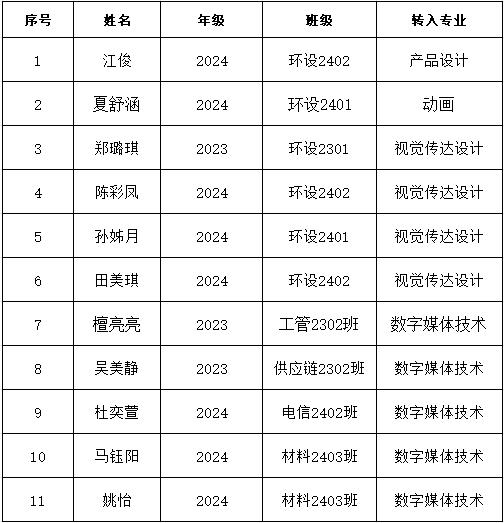 | 序号 | 姓名 | 年级 | 班级 | 转入专业 |
|---|---|---|---|---|
| 1 | 江俊 | 2024 | 环设2402 | 产品设计 |
| 2 | 夏舒涵 | 2024 | 环设2401 | 动画 |
| 3 | 郑璐琪 | 2023 | 环设2301 | 视觉传达设计 |
| 4 | 陈彩凤 | 2024 | 环设2402 | 视觉传达设计 |
| 5 | 孙姊月 | 2024 | 环设2401 | 视觉传达设计 |
| 6 | 田美琪 | 2024 | 环设2402 | 视觉传达设计 |
| 7 | 檀亮亮 | 2023 | 工管2302班 | 数字媒体技术 |
| 8 | 吴美静 | 2023 | 供应链2302班 | 数字媒体技术 |
| 9 | 杜奕萱 | 2024 | 电信2402班 | 数字媒体技术 |
| 10 | 马钰阳 | 2024 | 材料2403班 | 数字媒体技术 |
| 11 | 姚怡 | 2024 | 材料2403班 | 数字媒体技术 |